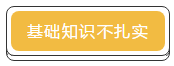 基础知识不扎实